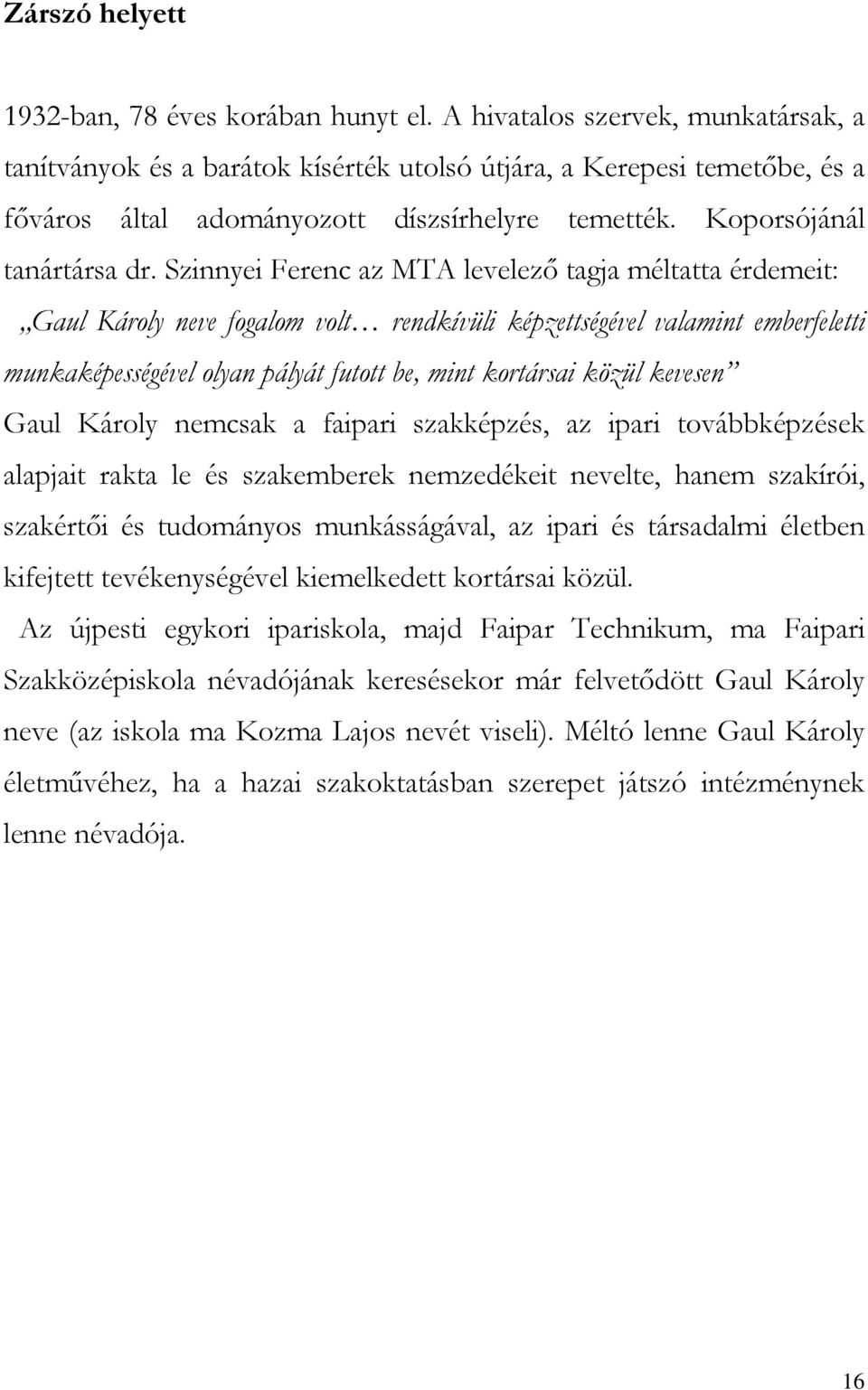 Zárszó helyett

1932-ban, 78 éves korában hunyt el. A hivatalos szervek, munkatársak, a tanítványok és a barátok kísérték utolsó útjára, a Kerepesi temetőbe, és a főváros által adományozott díszsírhelyre temették. Koporsójánál tanártársa dr. Szinnyei Ferenc az MTA levelező tagja méltatta érdemeit: „Gaul Károly neve fogalom volt… rendkívüli képzettségével valamint emberfeletti munkaképességével olyan pályát futott be, mint kortársai közül kevesen”

Gaul Károly nemcsak a faipari szakképzés, az ipari továbbképzések alapjait rakta le és szakemberek nemzedékeit nevelte, hanem szakírói, szakértői és tudományos munkásságával, az ipari és társadalmi életben kifejtett tevékenységével kiemelkedett kortársai közül.

Az újpesti egykori ipariskola, majd Faipar Technikum, ma Faipari Szakközépiskola névadójának keresésekor már felvetődött Gaul Károly neve (az iskola ma Kozma Lajos nevét viseli). Méltó lenne Gaul Károly életművéhez, ha a hazai szakoktatásban szerepet játszó intézménynek lenne névadója.

16